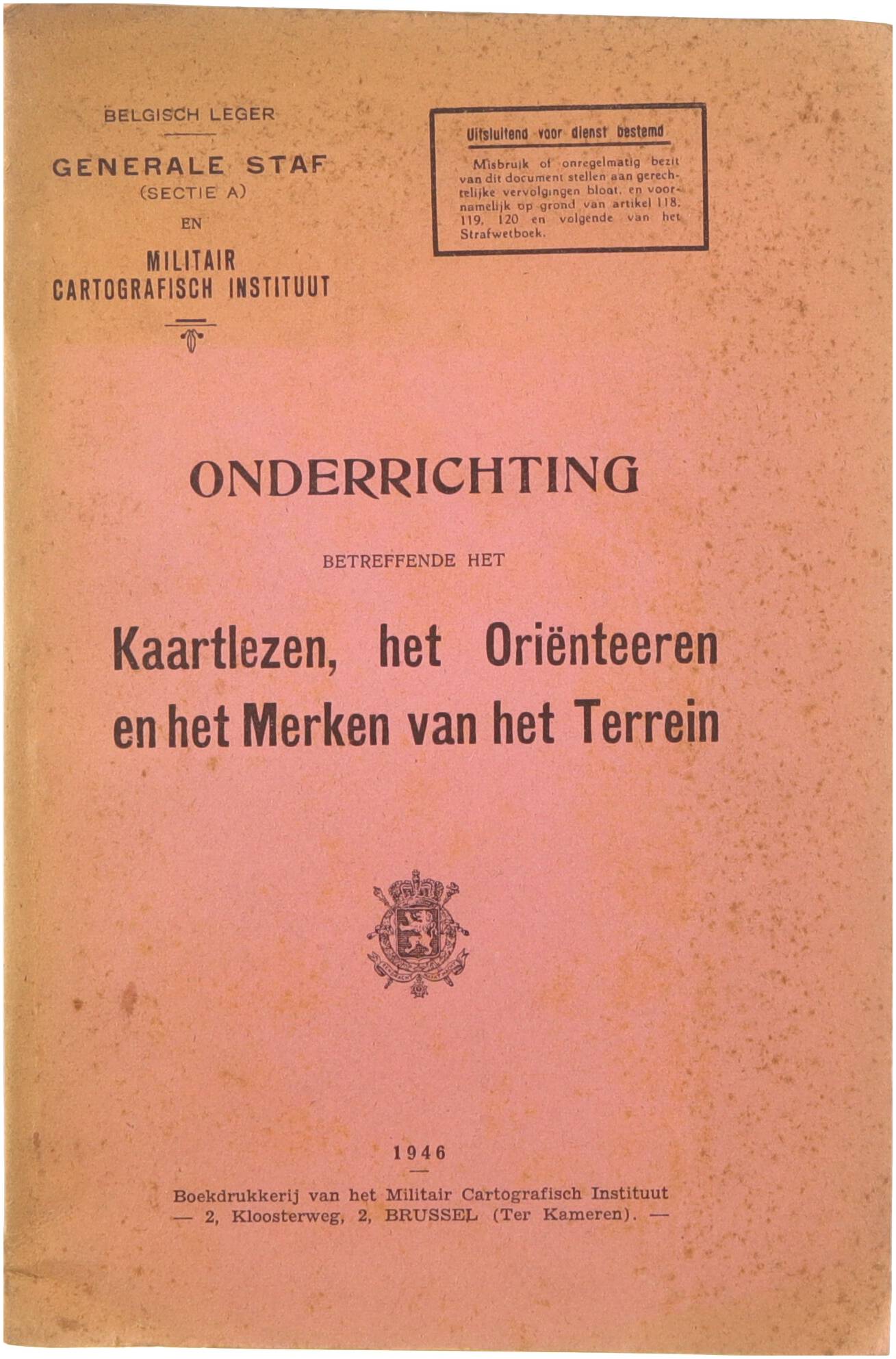 BELGISCH LEGER

GENERALE STAF
(SECTIE A)
EN
MILITAIR
CARTOGRAFISCH INSTITUUT

Uitsluitend voor dienst bestemd

Misbruik of onregelmatig bezit van dit document stellen aan gerechtelijke vervolgingen bloot, en voornamelijk op grond van artikel 118, 119, 120 en volgende van het Strafwetboek.

ONDERRICHTING

BETREFFENDE HET

Kaartlezen, het Oriënteeren en het Merken van het Terrein

1946

Boekdrukkerij van het Militair Cartografisch Instituut
— 2, Kloosterweg, 2, BRUSSEL (Ter Kameren). —